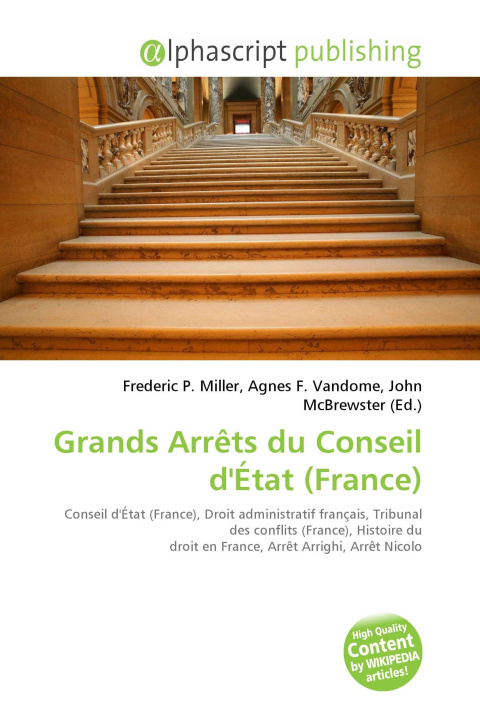 @lphascript publishing

Frederic P. Miller, Agnes F. Vandome, John McBrewster (Ed.)

Grands Arrêts du Conseil d'État (France)

Conseil d'État (France), Droit administratif français, Tribunal des conflits (France), Histoire du droit en France, Arrêt Arrighi, Arrêt Nicolo

High Quality Content by WIKIPEDIA articles!